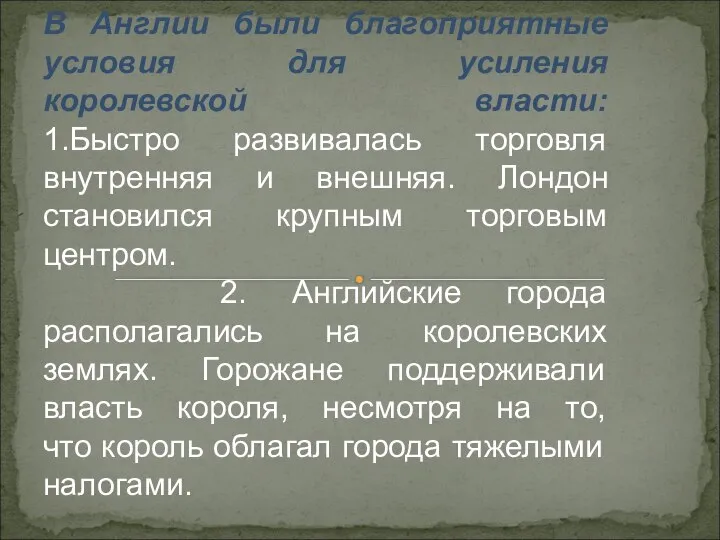 В Англии были благоприятные условия для усиления королевской власти:
1.Быстро развивалась торговля внутренняя и внешняя. Лондон становился крупным торговым центром.

2. Английские города располагались на королевских землях. Горожане поддерживали власть короля, несмотря на то, что король облагал города тяжелыми налогами.